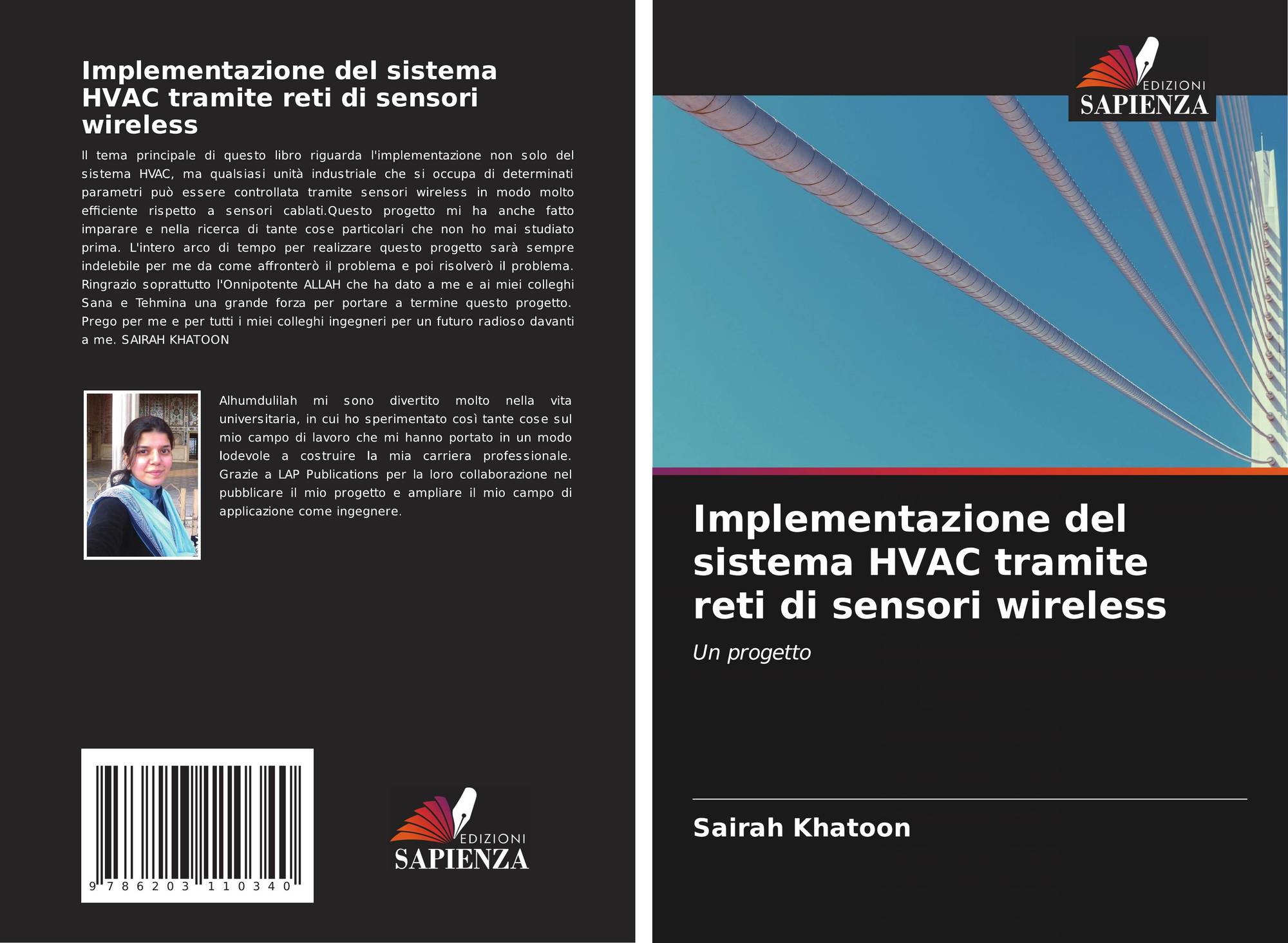 Implementazione del sistema HVAC tramite reti di sensori wireless

Il tema principale di questo libro riguarda l'implementazione non solo del sistema HVAC, ma qualsiasi unità industriale che si occupa di determinati parametri può essere controllata tramite sensori wireless in modo molto efficiente rispetto a sensori cablati.Questo progetto mi ha anche fatto imparare e nella ricerca di tante cose particolari che non ho mai studiato prima. L'intero arco di tempo per realizzare questo progetto sarà sempre indelebile per me da come affronterò il problema e poi risolverò il problema. Ringrazio soprattutto l'Onnipotente ALLAH che ha dato a me e ai miei colleghi Sana e Tehmina una grande forza per portare a termine questo progetto. Prego per me e per tutti i miei colleghi ingegneri per un futuro radioso davanti a me. SAIRAH KHATOON

Alhumdulilah mi sono divertito molto nella vita universitaria, in cui ho sperimentato così tante cose sul mio campo di lavoro che mi hanno portato in un modo lodevole a costruire la mia carriera professionale. Grazie a LAP Publications per la loro collaborazione nel pubblicare il mio progetto e ampliare il mio campo di applicazione come ingegnere.

9 786203 110340

EDIZIONI
SAPIENZA

EDIZIONI
SAPIENZA

Implementazione del sistema HVAC tramite reti di sensori wireless

Un progetto

Sairah Khatoon